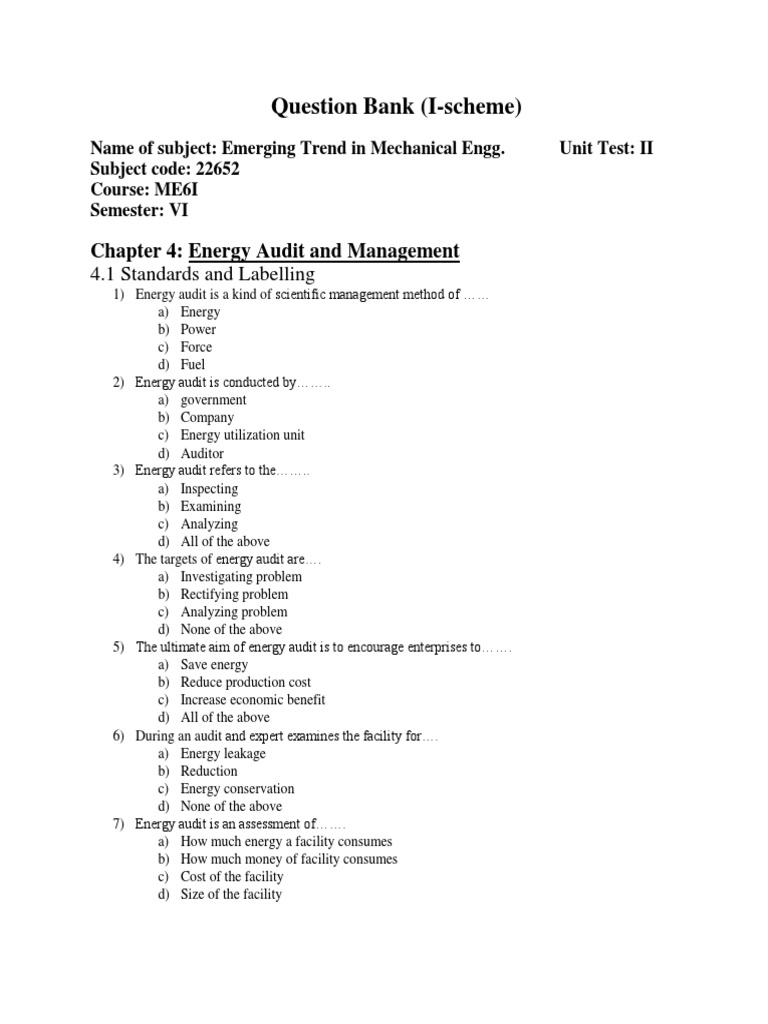 Question Bank (I-scheme)

Name of subject: Emerging Trend in Mechanical Engg. Unit Test: II
Subject code: 22652
Course: ME6I
Semester: VI

Chapter 4: Energy Audit and Management

4.1 Standards and Labelling

1) Energy audit is a kind of scientific management method of ……
a) Energy
b) Power
c) Force
d) Fuel

2) Energy audit is conducted by……..
a) government
b) Company
c) Energy utilization unit
d) Auditor

3) Energy audit refers to the……..
a) Inspecting
b) Examining
c) Analyzing
d) All of the above

4) The targets of energy audit are….
a) Investigating problem
b) Rectifying problem
c) Analyzing problem
d) None of the above

5) The ultimate aim of energy audit is to encourage enterprises to…….
a) Save energy
b) Reduce production cost
c) Increase economic benefit
d) All of the above

6) During an audit and expert examines the facility for….
a) Energy leakage
b) Reduction
c) Energy conservation
d) None of the above

7) Energy audit is an assessment of…….
a) How much energy a facility consumes
b) How much money of facility consumes
c) Cost of the facility
d) Size of the facility